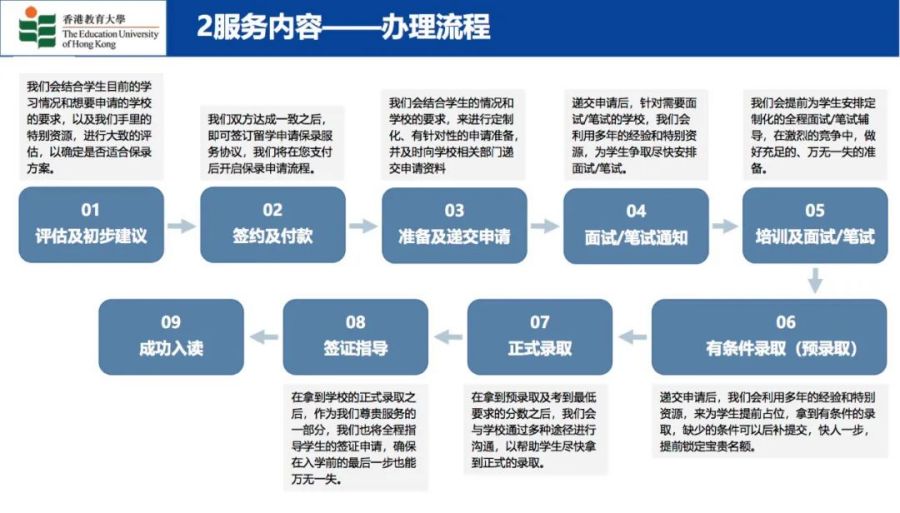 香港教育大學
The Education University of Hong Kong

2服务内容——办理流程

我们会结合学生目前的学习情况和想要申请的学校的要求，以及我们手里的特别资源，进行大致的评估，以确定是否适合保录方案。

01
评估及初步建议

我们双方达成一致之后，即可签订留学申请保录服务协议，我们将在您支付后开启保录申请流程。

02
签约及付款

我们会结合学生的情况和学校的要求，来进行定制化、有针对性的申请准备，并及时向学校相关部门递交申请资料

03
准备及递交申请

递交申请后，针对需要面试/笔试的学校，我们会利用多年的经验和特别资源，为学生争取尽快安排面试/笔试。

04
面试/笔试通知

我们会提前为学生安排定制化的全程面试/笔试辅导，在激烈的竞争中，做好充足的、万无一失的准备。

05
培训及面试/笔试

06
有条件录取（预录取）

递交申请后，我们会利用多年的经验和特别资源，来为学生提前占位，拿到有条件的录取，缺少的条件可以后补提交，快人一步，提前锁定宝贵名额。

07
正式录取

在拿到预录取及考到最低要求的分数之后，我们会与学校通过多种途径进行沟通，以帮助学生尽快拿到正式的录取。

08
签证指导

在拿到学校的正式录取之后，作为我们尊贵服务的一部分，我们也将全程指导学生的签证申请，确保在入学前的最后一步也能万无一失。

09
成功入读